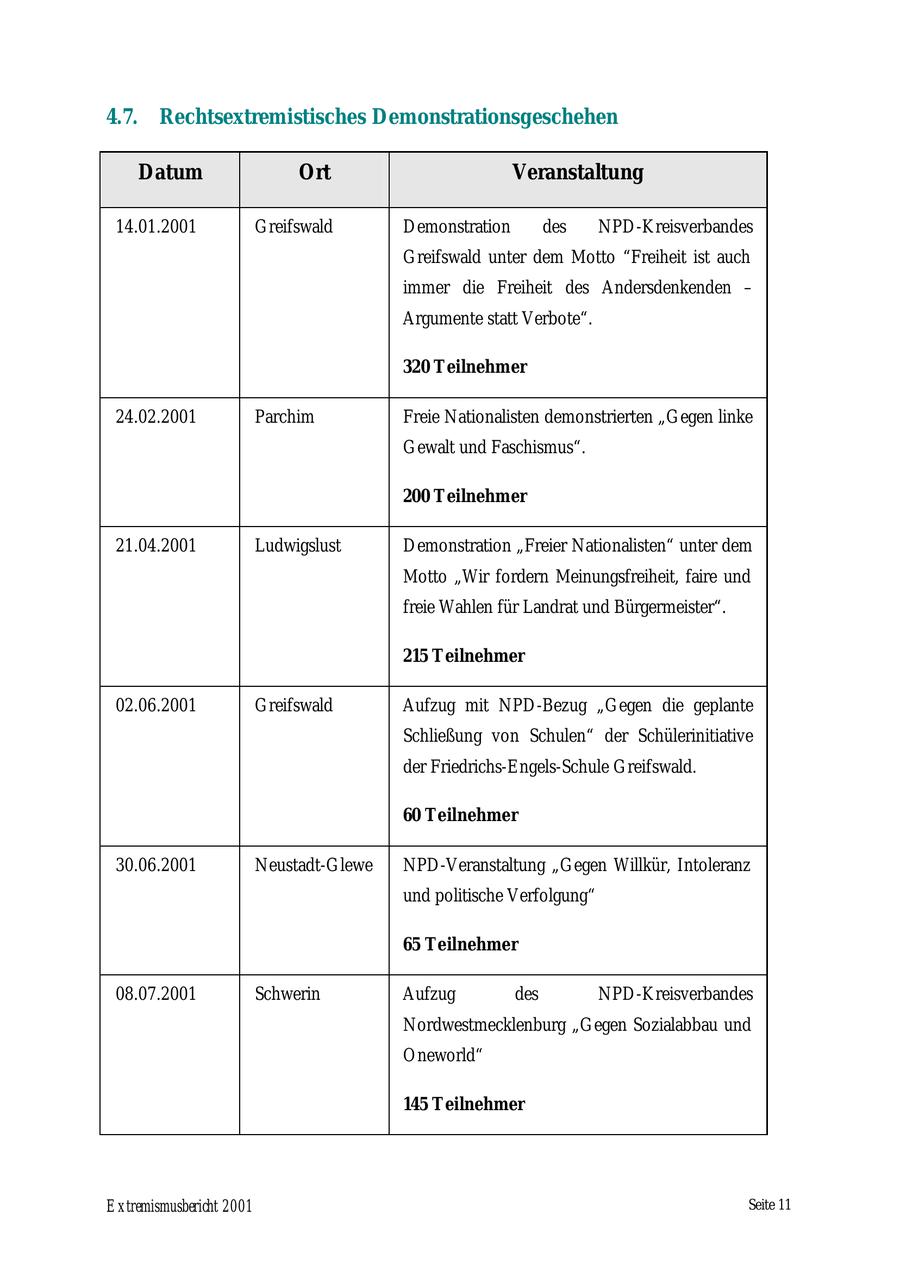 4.7. Rechtsextremistisches Demonstrationsgeschehen

| Datum | Ort | Veranstaltung |
|---|---|---|
| 14.01.2001 | Greifswald | Demonstration des NPD-Kreisverbandes Greifswald unter dem Motto “Freiheit ist auch immer die Freiheit des Andersdenkenden – Argumente statt Verbote“. **320 Teilnehmer** |
| 24.02.2001 | Parchim | Freie Nationalisten demonstrierten „Gegen linke Gewalt und Faschismus“. **200 Teilnehmer** |
| 21.04.2001 | Ludwigslust | Demonstration „Freier Nationalisten“ unter dem Motto „Wir fordern Meinungsfreiheit, faire und freie Wahlen für Landrat und Bürgermeister“. **215 Teilnehmer** |
| 02.06.2001 | Greifswald | Aufzug mit NPD-Bezug „Gegen die geplante Schließung von Schulen“ der Schülerinitiative der Friedrichs-Engels-Schule Greifswald. **60 Teilnehmer** |
| 30.06.2001 | Neustadt-Glewe | NPD-Veranstaltung „Gegen Willkür, Intoleranz und politische Verfolgung“ **65 Teilnehmer** |
| 08.07.2001 | Schwerin | Aufzug des NPD-Kreisverbandes Nordwestmecklenburg „Gegen Sozialabbau und Oneworld“ **145 Teilnehmer** |

Extremismusbericht 2001

Seite 11